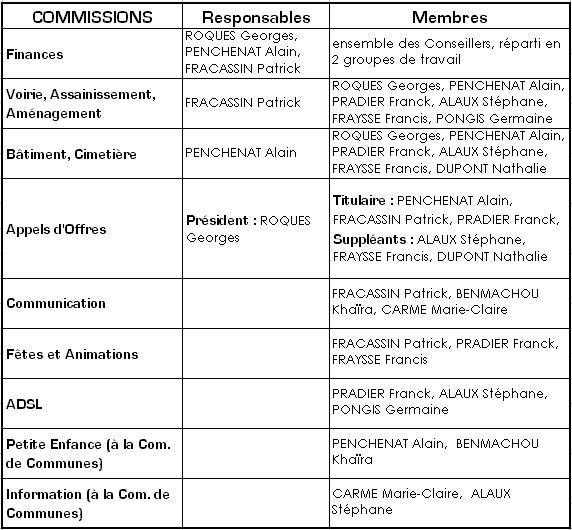 | COMMISSIONS | Responsables | Membres |
|---|---|---|
| Finances | ROQUES Georges, PENCHENAT Alain, FRACASSIN Patrick | ensemble des Conseillers, réparti en 2 groupes de travail |
| Voirie, Assainissement, Aménagement | FRACASSIN Patrick | ROQUES Georges, PENCHENAT Alain, PRADIER Franck, ALAUX Stéphane, FRAYSSE Francis, PONGIS Germaine |
| Bâtiment, Cimetière | PENCHENAT Alain | ROQUES Georges, PENCHENAT Alain, PRADIER Franck, ALAUX Stéphane, FRAYSSE Francis, DUPONT Nathalie |
| Appels d'Offres | Président : ROQUES Georges | Titulaire : PENCHENAT Alain, FRACASSIN Patrick, PRADIER Franck, Suppléants : ALAUX Stéphane, FRAYSSE Francis, DUPONT Nathalie |
| Communication | | FRACASSIN Patrick, BENMACHOU Khaïra, CARME Marie-Claire |
| Fêtes et Animations | | FRACASSIN Patrick, PRADIER Franck, FRAYSSE Francis |
| ADSL | | PRADIER Franck, ALAUX Stéphane, PONGIS Germaine |
| Petite Enfance (à la Com. de Communes) | | PENCHENAT Alain, BENMACHOU Khaïra |
| Information (à la Com. de Communes) | | CARME Marie-Claire, ALAUX Stéphane |